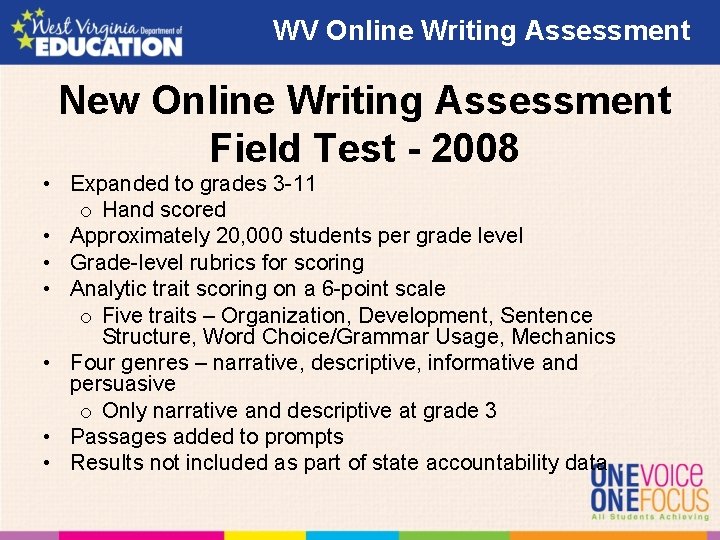 West Virginia Department of EDUCATION

WV Online Writing Assessment

New Online Writing Assessment Field Test - 2008

• Expanded to grades 3-11
o Hand scored
• Approximately 20,000 students per grade level
• Grade-level rubrics for scoring
• Analytic trait scoring on a 6-point scale
o Five traits – Organization, Development, Sentence Structure, Word Choice/Grammar Usage, Mechanics
• Four genres – narrative, descriptive, informative and persuasive
o Only narrative and descriptive at grade 3
• Passages added to prompts
• Results not included as part of state accountability data

ONEVOICE
ONEFOCUS
All Students Achieving